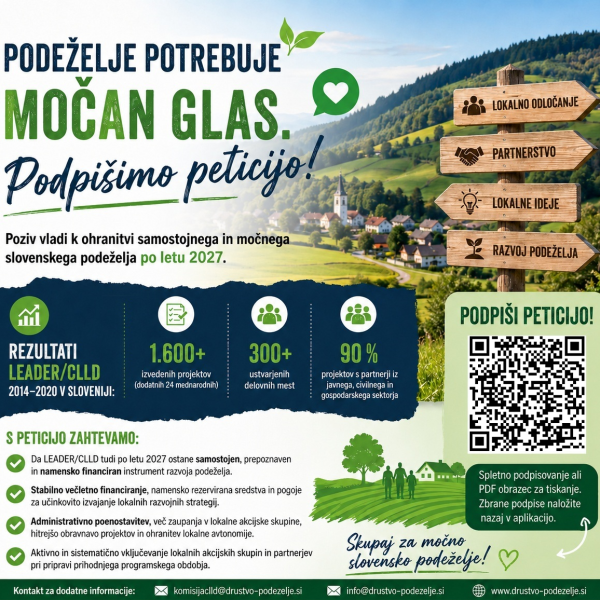 PODEŽELJE POTREBUJE
MOČAN GLAS.
Podpišimo peticijo!

Poziv vladi k ohranitvi samostojnega in močnega slovenskega podeželja po letu 2027.

LOKALNO ODLOČANJE
PARTNERSTVO
LOKALNE IDEJE
RAZVOJ PODEŽELJA

REZULTATI
LEADER/CLLD
2014–2020 V SLOVENIJI:

1.600+
izvedenih projektov
(dodatnih 24 mednarodnih)

300+
ustvarjenih
delovnih mest

90 %
projektov s partnerji iz javnega, civilnega in gospodarskega sektorja

PODPIŠI PETICIJO!

S PETICIJO ZAHTEVAMO:

Da LEADER/CLLD tudi po letu 2027 ostane samostojen, prepoznaven in namensko financiran instrument razvoja podeželja.

Stabilno večletno financiranje, namensko rezervirana sredstva in pogoje za učinkovito izvajanje lokalnih razvojnih strategij.

Administrativno poenostavitev, več zaupanja v lokalne akcijske skupine, hitrejšo obravnavo projektov in ohranitev lokalne avtonomije.

Aktivno in sistematično vključevanje lokalnih akcijskih skupin in partnerjev pri pripravi prihodnjega programskega obdobja.

Spletno podpisovanje ali PDF obrazec za tiskanje. Zbrane podpise naložite nazaj v aplikacijo.

Skupaj za močno slovensko podeželje!

Kontakt za dodatne informacije: komisijaclld@drustvo-podezelje.si info@drustvo-podezelje.si www.drustvo-podezelje.si